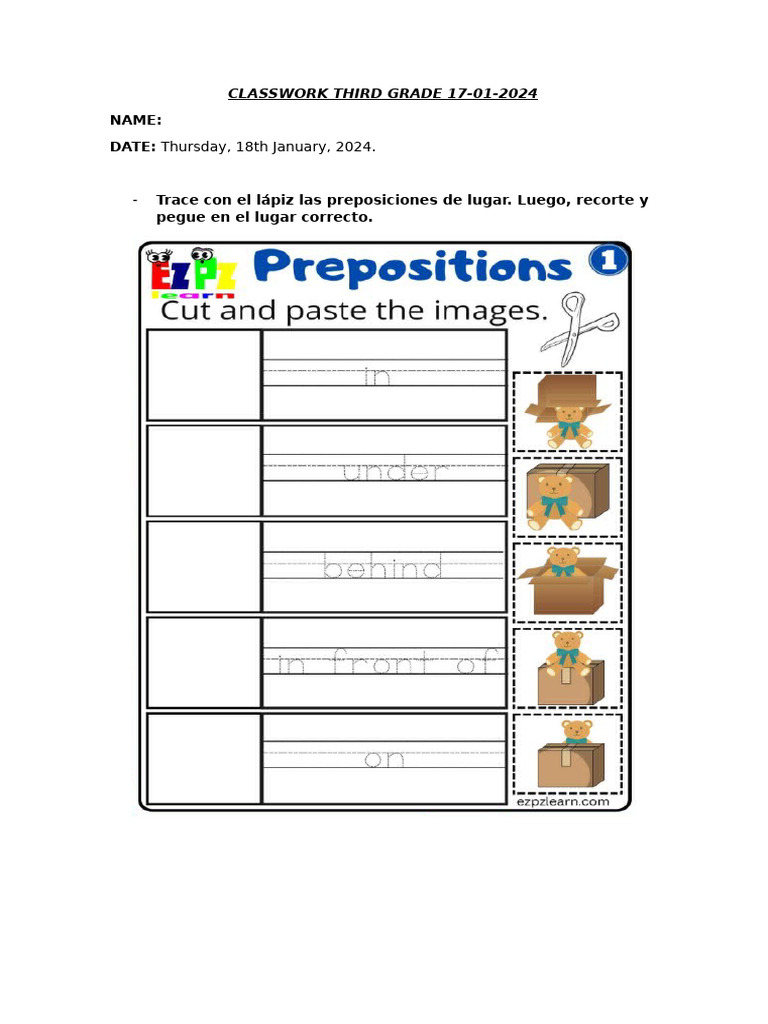 CLASSWORK THIRD GRADE 17-01-2024

NAME:

DATE: Thursday, 18th January, 2024.

- Trace con el lápiz las preposiciones de lugar. Luego, recorte y pegue en el lugar correcto.

EZPZ learn

Prepositions 1

Cut and paste the images.

in

under

behind

in front of

on

ezpzlearn.com